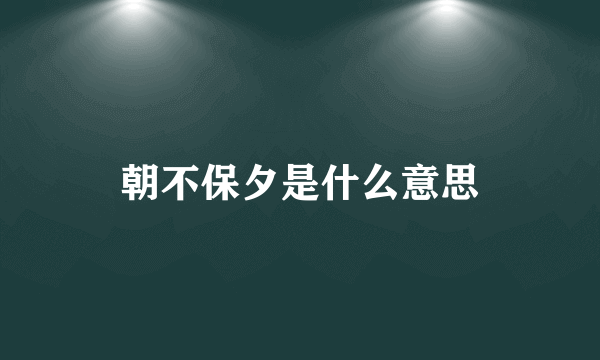 朝不保夕是什么意思